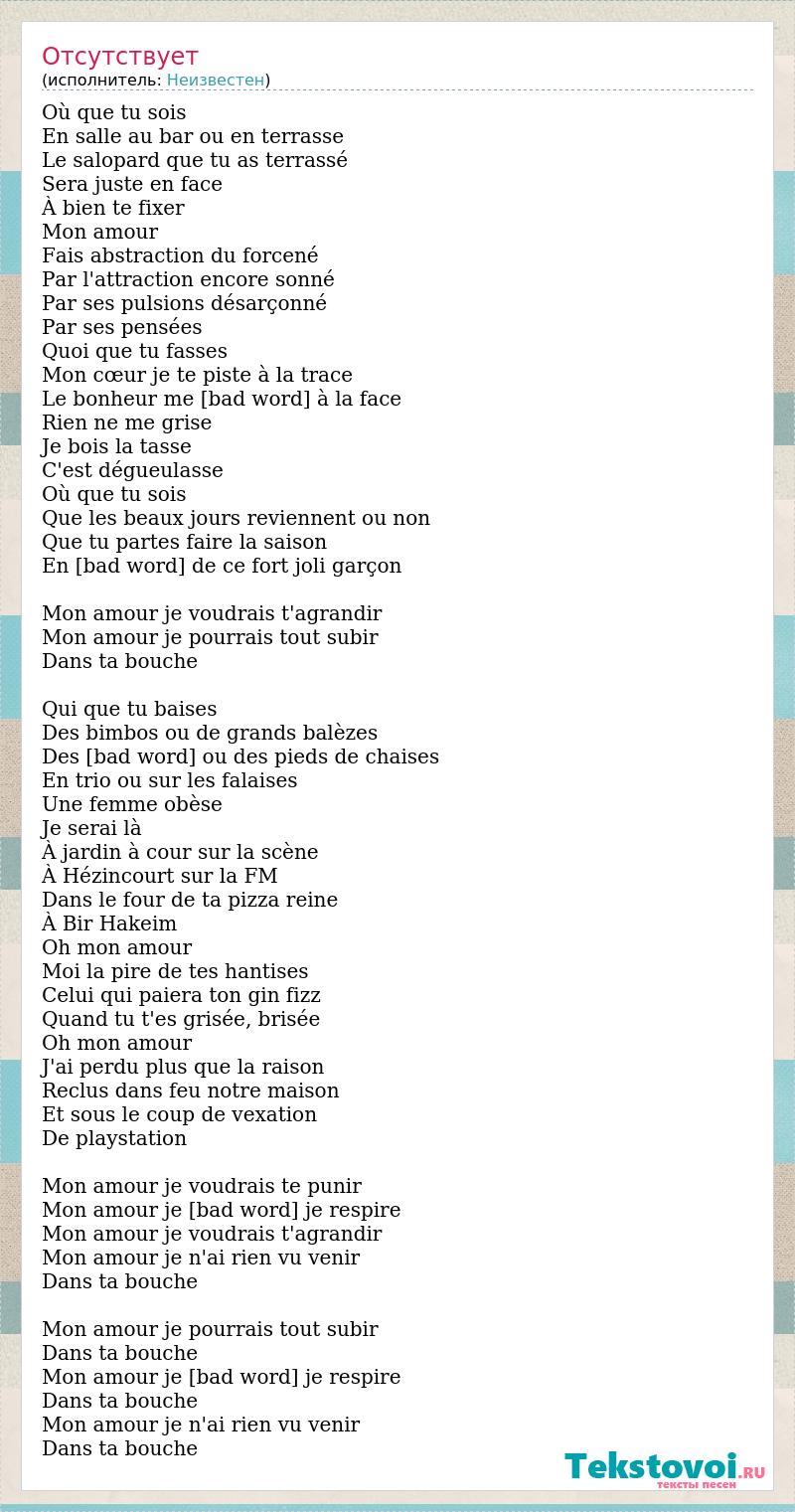 Отсутствует
(исполнитель: Неизвестен)

Où que tu sois
En salle au bar ou en terrasse
Le salopard que tu as terrassé
Sera juste en face
À bien te fixer
Mon amour
Fais abstraction du forcené
Par l'attraction encore sonné
Par ses pulsions désarçonné
Par ses pensées
Quoi que tu fasses
Mon cœur je te piste à la trace
Le bonheur me [bad word] à la face
Rien ne me grise
Je bois la tasse
C'est dégueulasse
Où que tu sois
Que les beaux jours reviennent ou non
Que tu partes faire la saison
En [bad word] de ce fort joli garçon

Mon amour je voudrais t'agrandir
Mon amour je pourrais tout subir
Dans ta bouche

Qui que tu baises
Des bimbos ou de grands balèzes
Des [bad word] ou des pieds de chaises
En trio ou sur les falaises
Une femme obèse
Je serai là
À jardin à cour sur la scène
À Hézincourt sur la FM
Dans le four de ta pizza reine
À Bir Hakeim
Oh mon amour
Moi la pire de tes hantises
Celui qui paiera ton gin fizz
Quand tu t'es grisée, brisée
Oh mon amour
J'ai perdu plus que la raison
Reclus dans feu notre maison
Et sous le coup de vexation
De playstation

Mon amour je voudrais te punir
Mon amour je [bad word] je respire
Mon amour je voudrais t'agrandir
Mon amour je n'ai rien vu venir
Dans ta bouche

Mon amour je pourrais tout subir
Dans ta bouche
Mon amour je [bad word] je respire
Dans ta bouche
Mon amour je n'ai rien vu venir
Dans ta bouche

Tekstovoi.RU
тексты песен